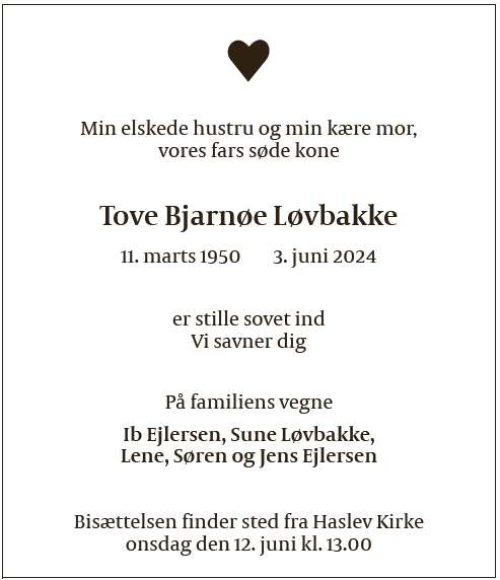 Min elskede hustru og min kære mor,
vores fars søde kone

Tove Bjarnøe Løvbakke

11. marts 1950 3. juni 2024

er stille sovet ind
Vi savner dig

På familiens vegne

Ib Ejlersen, Sune Løvbakke,
Lene, Søren og Jens Ejlersen

Bisættelsen finder sted fra Haslev Kirke
onsdag den 12. juni kl. 13.00